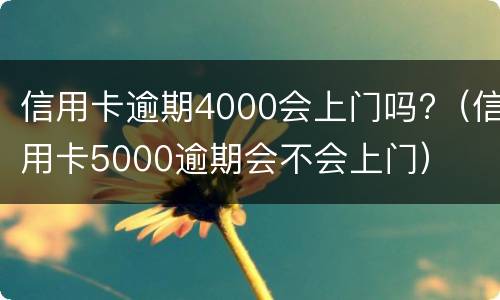 信用卡逾期4000会上门吗?（信用卡5000逾期会不会上门）